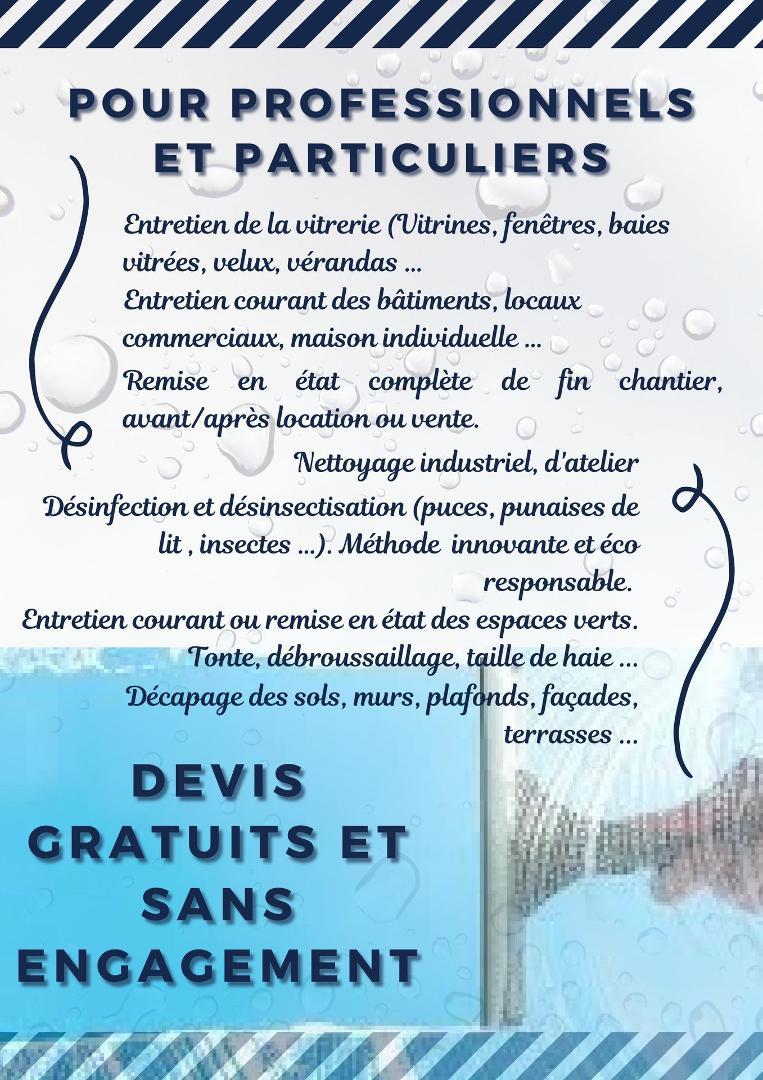 POUR PROFESSIONNELS ET PARTICULIERS

Entretien de la vitrerie (Vitrines, fenêtres, baies vitrées, velux, vérandas ...

Entretien courant des bâtiments, locaux commerciaux, maison individuelle ...

Remise en état complète de fin chantier, avant/après location ou vente.

Nettoyage industriel, d'atelier

Désinfection et désinsectisation (puces, punaises de lit , insectes ...). Méthode innovante et éco responsable.

Entretien courant ou remise en état des espaces verts. Tonte, débroussaillage, taille de haie ...

Décapage des sols, murs, plafonds, façades, terrasses ...

DEVIS GRATUITS ET SANS ENGAGEMENT